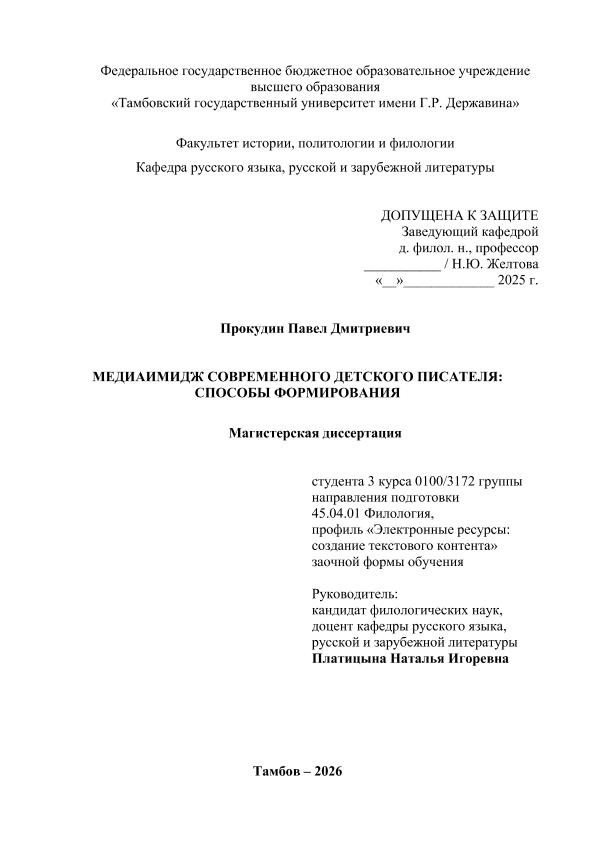 Федеральное государственное бюджетное образовательное учреждение высшего образования
«Тамбовский государственный университет имени Г.Р. Державина»

Факультет истории, политологии и филологии

Кафедра русского языка, русской и зарубежной литературы

ДОПУЩЕНА К ЗАЩИТЕ
Заведующий кафедрой
д. филол. н., профессор
__________ / Н.Ю. Желтова
«__»____________ 2025 г.

Прокудин Павел Дмитриевич

МЕДИАИМИДЖ СОВРЕМЕННОГО ДЕТСКОГО ПИСАТЕЛЯ: СПОСОБЫ ФОРМИРОВАНИЯ

Магистерская диссертация

студента 3 курса 0100/3172 группы
направления подготовки
45.04.01 Филология,
профиль «Электронные ресурсы: создание текстового контента»
заочной формы обучения

Руководитель:
кандидат филологических наук,
доцент кафедры русского языка,
русской и зарубежной литературы
Платицына Наталья Игоревна

Тамбов – 2026